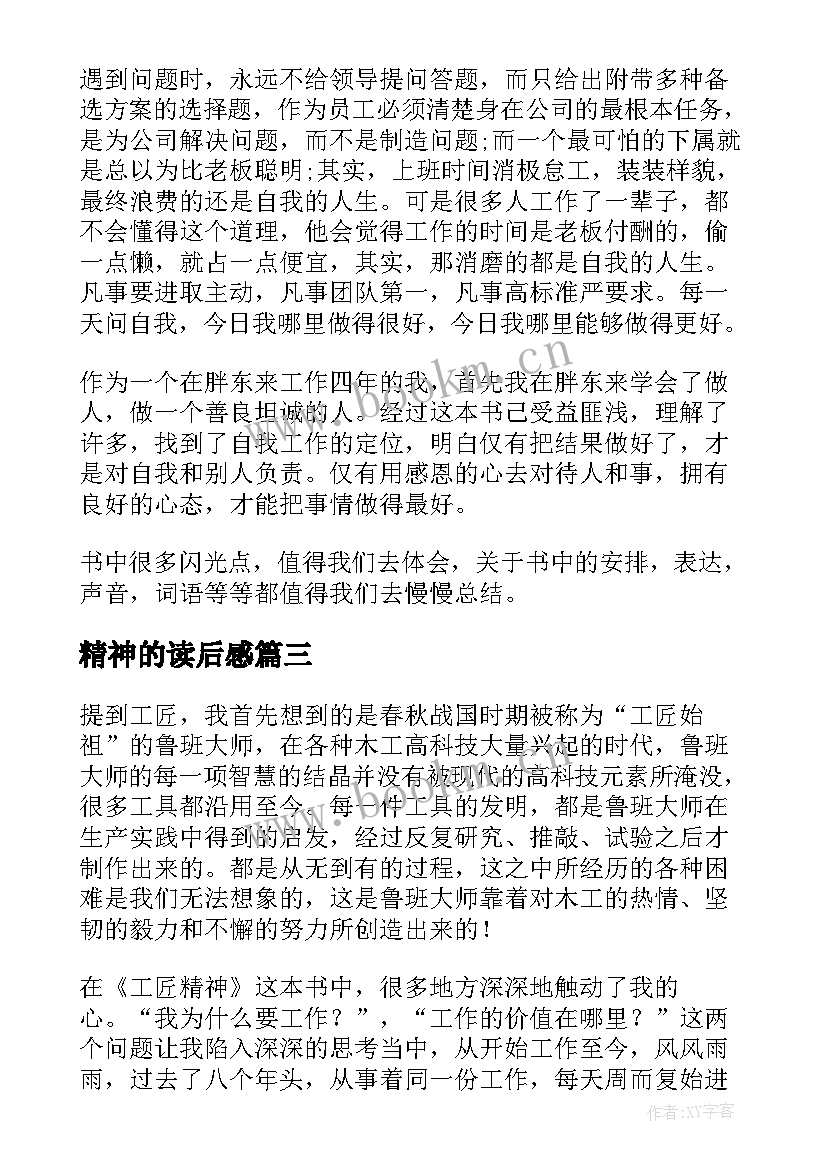 遇到问题时，永远不给领导提问答题，而只给出附带多种备选方案的选择题，作为员工必须清楚身在公司的最根本任务，是为公司解决问题，而不是制造问题;而一个最可怕的下属就是总以为比老板聪明;其实，上班时间消极怠工，装装样貌，最终浪费的还是自我的人生。可是很多人工作了一辈子，都不会懂得这个道理，他会觉得工作的时间是老板付酬的，偷一点懒，就占一点便宜，其实，那消磨的都是自我的人生。凡事要进取主动，凡事团队第一，凡事高标准严要求。每一天问自我，今日我哪里做得很好，今日我哪里能够做得更好。

作为一个在胖东来工作四年的我，首先我在胖东来学会了做人，做一个善良坦诚的人。经过这本书已受益匪浅，理解了许多，找到了自我工作的定位，明白仅有把结果做好了，才是对自我和别人负责。仅有用感恩的心去对待人和事，拥有良好的心态，才能把事情做得最好。

书中很多闪光点，值得我们去体会，关于书中的安排，表达，声音，词语等等都值得我们去慢慢总结。

精神的读后感篇三

提到工匠，我首先想到的是春秋战国时期被称为“工匠始祖”的鲁班大师，在各种木工高科技大量兴起的时代，鲁班大师的每一项智慧的结晶并没有被现代的高科技元素所淹没，很多工具都沿用至今。每一件工具的发明，都是鲁班大师在生产实践中得到的启发，经过反复研究、推敲、试验之后才制作出来的。都是从无到有的过程，这之中所经历的各种困难是我们无法想象的，这是鲁班大师靠着对木工的热情、坚韧的毅力和不懈的努力所创造出来的！

在《工匠精神》这本书中，很多地方深深地触动了我的心。“我为什么要工作？”，“工作的价值在哪里？”这两个问题让我陷入深深的思考当中，从开始工作至今，风风雨雨，过去了八个年头，从事着同一份工作，每天周而复始进

www.bookm.cn

作者：XY字客